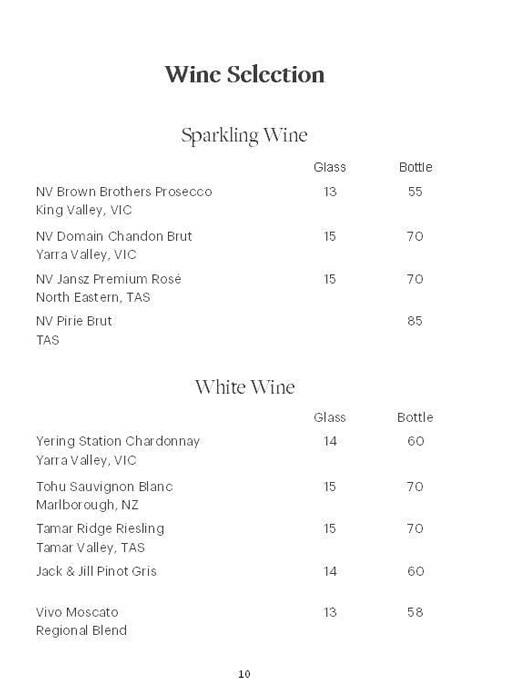 Wine Selection

Sparkling Wine

| | Glass | Bottle |
|---|---|---|
| NV Brown Brothers Prosecco King Valley, VIC | 13 | 55 |
| NV Domain Chandon Brut Yarra Valley, VIC | 15 | 70 |
| NV Jansz Premium Rosé North Eastern, TAS | 15 | 70 |
| NV Pirie Brut TAS | | 85 |

White Wine

| | Glass | Bottle |
|---|---|---|
| Yering Station Chardonnay Yarra Valley, VIC | 14 | 60 |
| Tohu Sauvignon Blanc Marlborough, NZ | 15 | 70 |
| Tamar Ridge Riesling Tamar Valley, TAS | 15 | 70 |
| Jack & Jill Pinot Gris | 14 | 60 |
| Vivo Moscato Regional Blend | 13 | 58 |

10